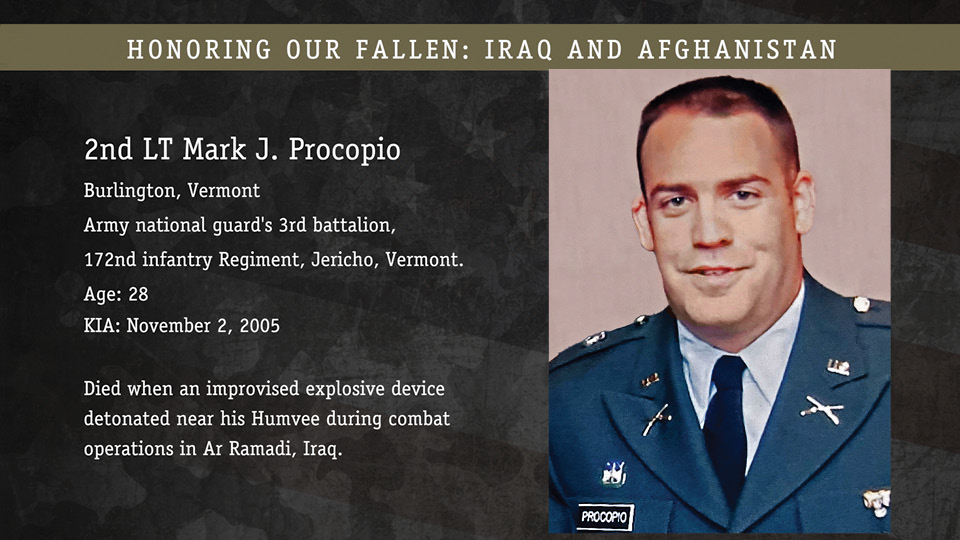 HONORING OUR FALLEN: IRAQ AND AFGHANISTAN

2nd LT Mark J. Procopio

Burlington, Vermont

Army national guard's 3rd battalion,

172nd infantry Regiment, Jericho, Vermont.

Age: 28

KIA: November 2, 2005

Died when an improvised explosive device detonated near his Humvee during combat operations in Ar Ramadi, Iraq.

PROCOPIO